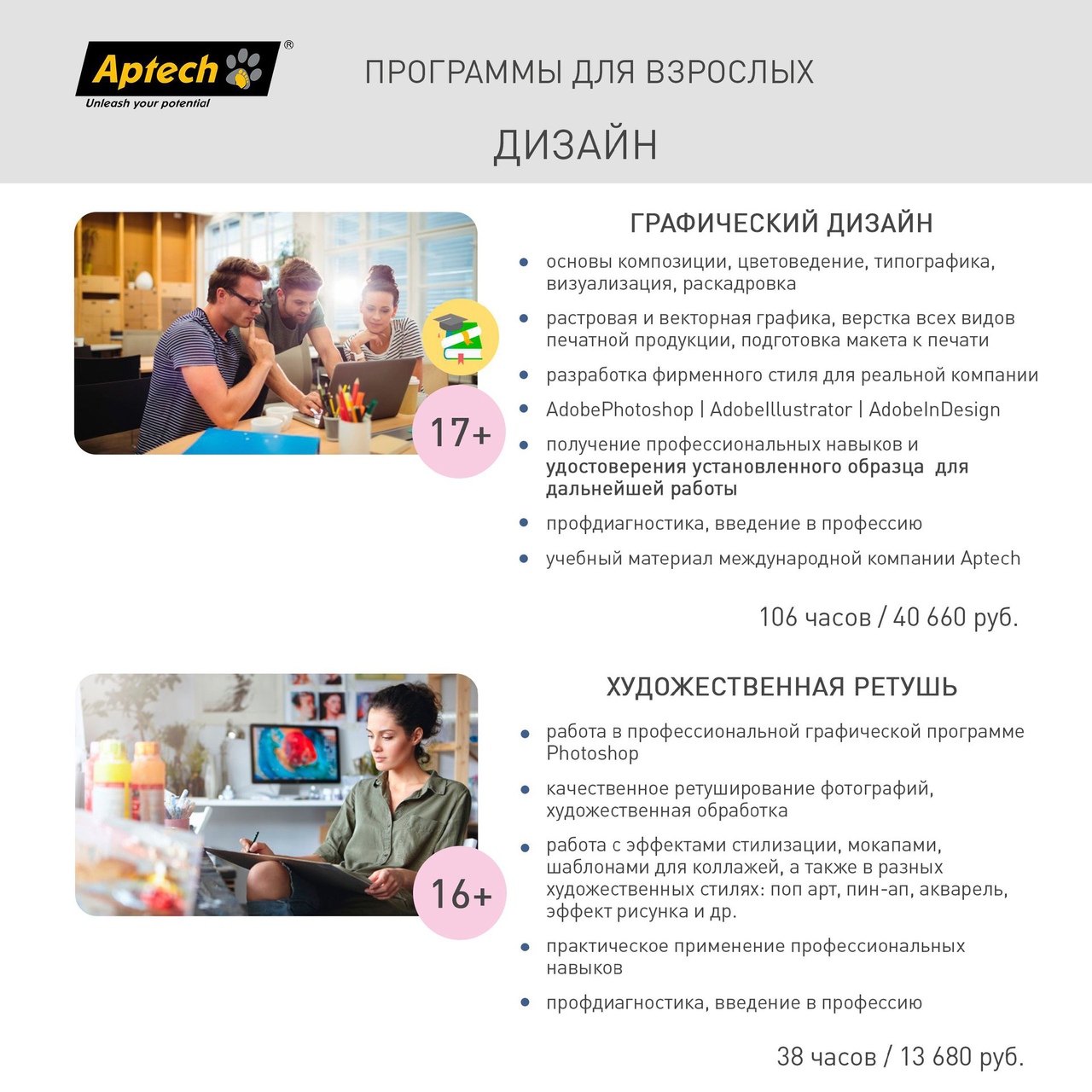 Aptech®
Unleash your potential

ПРОГРАММЫ ДЛЯ ВЗРОСЛЫХ

ДИЗАЙН

17+

ГРАФИЧЕСКИЙ ДИЗАЙН

• основы композиции, цветоведение, типографика, визуализация, раскадровка
• растровая и векторная графика, верстка всех видов печатной продукции, подготовка макета к печати
• разработка фирменного стиля для реальной компании
• AdobePhotoshop | AdobeIllustrator | AdobeInDesign
• получение профессиональных навыков и удостоверения установленного образца для дальнейшей работы
• профдиагностика, введение в профессию
• учебный материал международной компании Aptech

106 часов / 40 660 руб.

16+

ХУДОЖЕСТВЕННАЯ РЕТУШЬ

• работа в профессиональной графической программе Photoshop
• качественное ретуширование фотографий, художественная обработка
• работа с эффектами стилизации, мокапами, шаблонами для коллажей, а также в разных художественных стилях: поп арт, пин-ап, акварель, эффект рисунка и др.
• практическое применение профессиональных навыков
• профдиагностика, введение в профессию

38 часов / 13 680 руб.